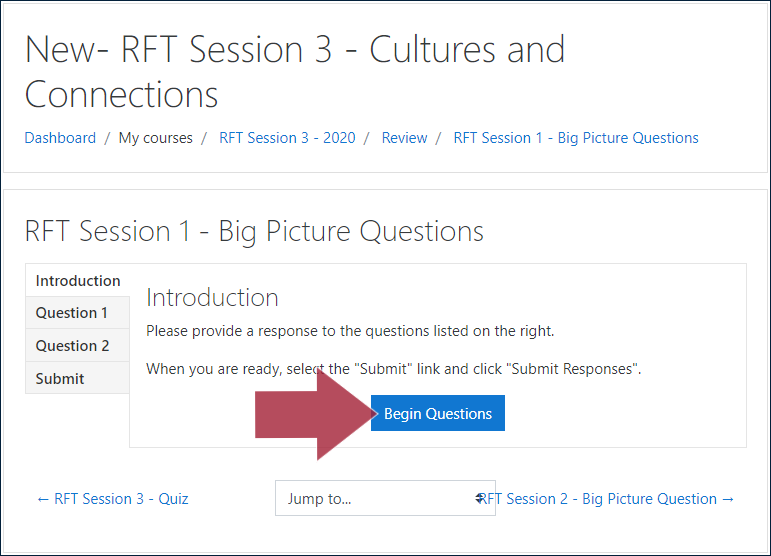 New- RFT Session 3 - Cultures and Connections

Dashboard / My courses / RFT Session 3 - 2020 / Review / RFT Session 1 - Big Picture Questions

RFT Session 1 - Big Picture Questions

Introduction
Question 1
Question 2
Submit

Introduction

Please provide a response to the questions listed on the right.

When you are ready, select the "Submit" link and click "Submit Responses".

Begin Questions

← RFT Session 3 - Quiz

Jump to...

RFT Session 2 - Big Picture Question →